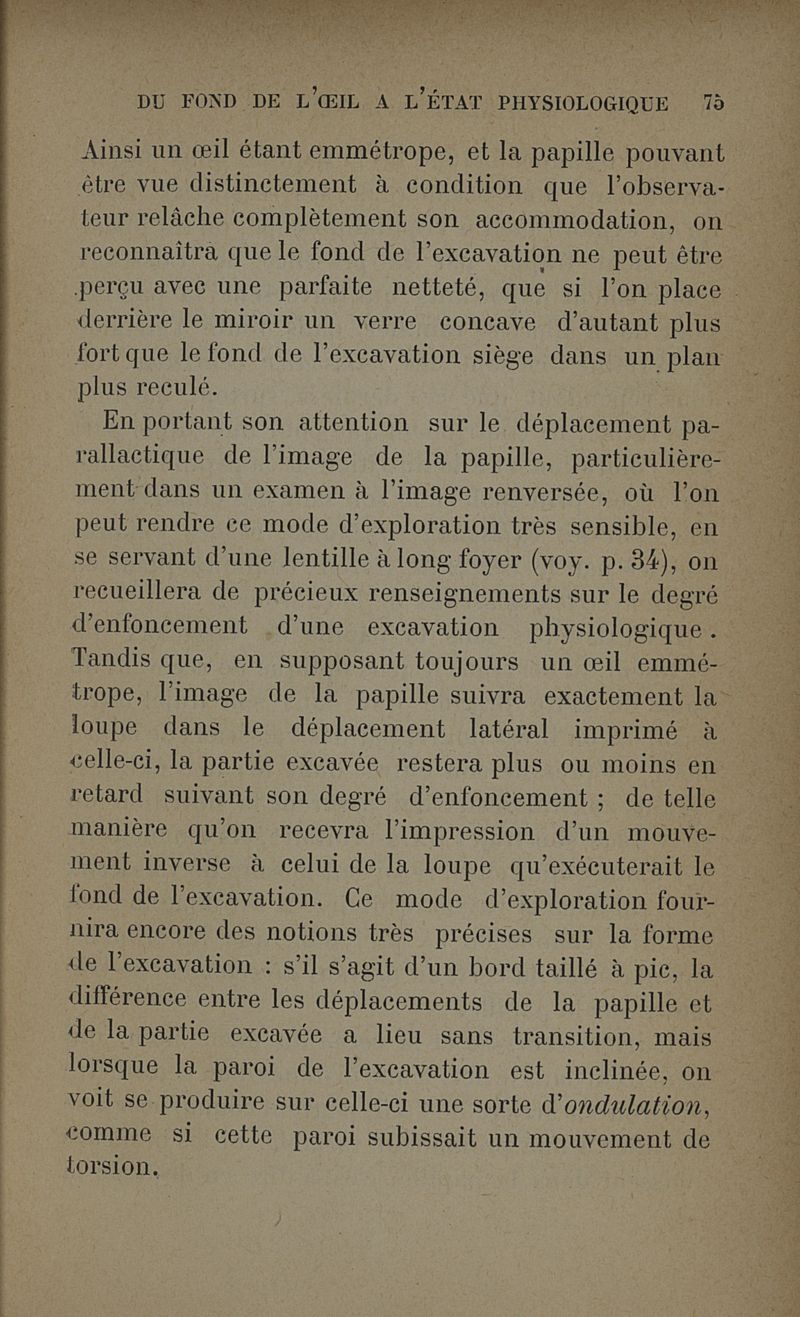 DU FOND DE L'ŒIL A L'ÉTAT PHYSIOLOGIQUE 75

Ainsi un œil étant emmétrope, et la papille pouvant être vue distinctement à condition que l'observateur relâche complètement son accommodation, on reconnaîtra que le fond de l'excavation ne peut être perçu avec une parfaite netteté, que si l'on place derrière le miroir un verre concave d'autant plus fort que le fond de l'excavation siège dans un plan plus reculé.

En portant son attention sur le déplacement parallactique de l'image de la papille, particulièrement dans un examen à l'image renversée, où l'on peut rendre ce mode d'exploration très sensible, en se servant d'une lentille à long foyer (voy. p. 34), on recueillera de précieux renseignements sur le degré d'enfoncement d'une excavation physiologique. Tandis que, en supposant toujours un œil emmétrope, l'image de la papille suivra exactement la loupe dans le déplacement latéral imprimé à celle-ci, la partie excavée restera plus ou moins en retard suivant son degré d'enfoncement ; de telle manière qu'on recevra l'impression d'un mouvement inverse à celui de la loupe qu'exécuterait le fond de l'excavation. Ce mode d'exploration fournira encore des notions très précises sur la forme de l'excavation : s'il s'agit d'un bord taillé à pic, la différence entre les déplacements de la papille et de la partie excavée a lieu sans transition, mais lorsque la paroi de l'excavation est inclinée, on voit se produire sur celle-ci une sorte d'ondulation, comme si cette paroi subissait un mouvement de torsion.